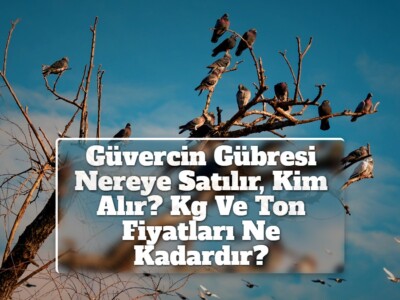 Güvercin Gübresi Nereye Satılır, Kim Alır? Kg Ve Ton Fiyatları Ne Kadardır?